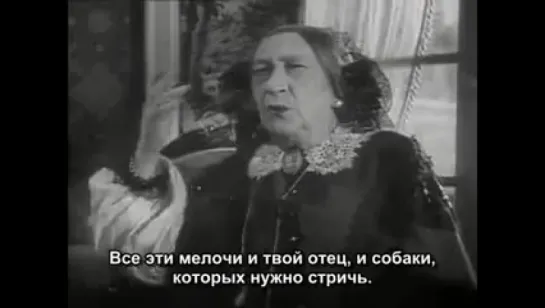 Все эти мелочи и твой отец, и собаки, которых нужно стричь.